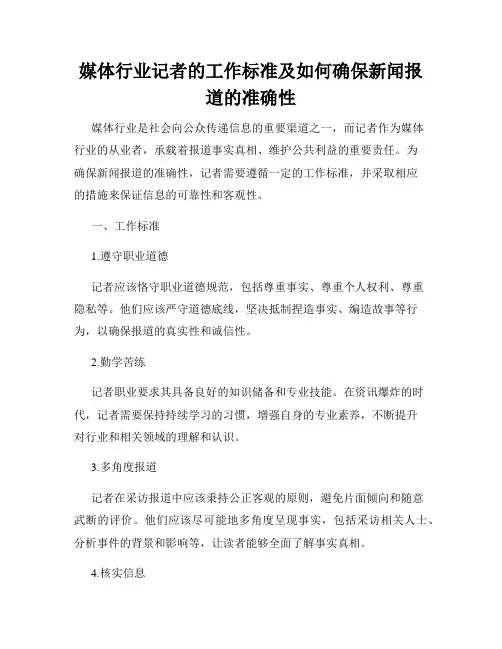 媒体行业记者的工作标准及如何确保新闻报道的准确性

媒体行业是社会向公众传递信息的重要渠道之一，而记者作为媒体行业的从业者，承载着报道事实真相、维护公共利益的重要责任。为确保新闻报道的准确性，记者需要遵循一定的工作标准，并采取相应的措施来保证信息的可靠性和客观性。

一、工作标准

1.遵守职业道德

记者应该恪守职业道德规范，包括尊重事实、尊重个人权利、尊重隐私等。他们应该严守道德底线，坚决抵制捏造事实、编造故事等行为，以确保报道的真实性和诚信性。

2.勤学苦练

记者职业要求其具备良好的知识储备和专业技能。在资讯爆炸的时代，记者需要保持持续学习的习惯，增强自身的专业素养，不断提升对行业和相关领域的理解和认识。

3.多角度报道

记者在采访报道中应该秉持公正客观的原则，避免片面倾向和随意武断的评价。他们应该尽可能地多角度呈现事实，包括采访相关人士、分析事件的背景和影响等，让读者能够全面了解事实真相。

4.核实信息